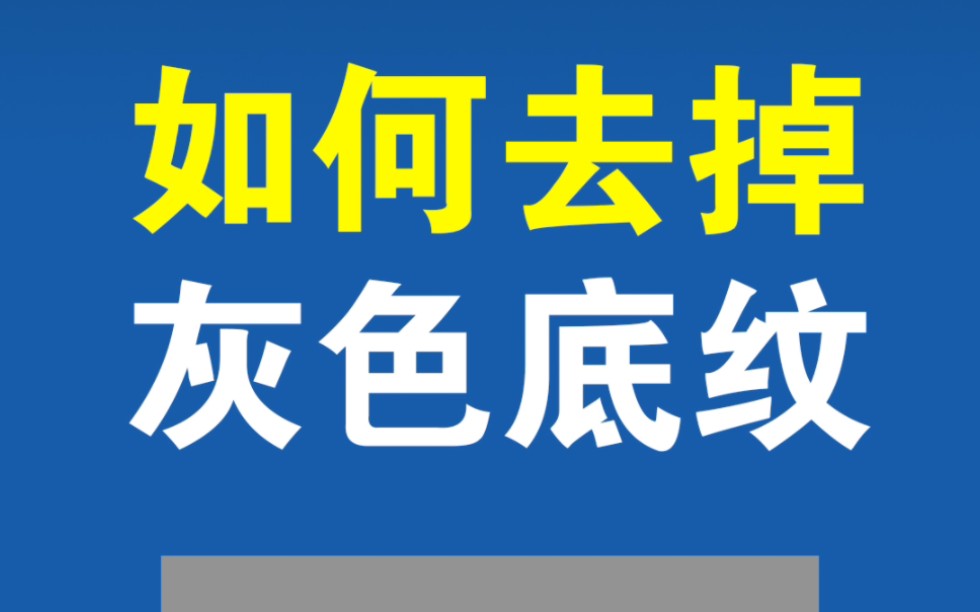 如何去掉
灰色底纹